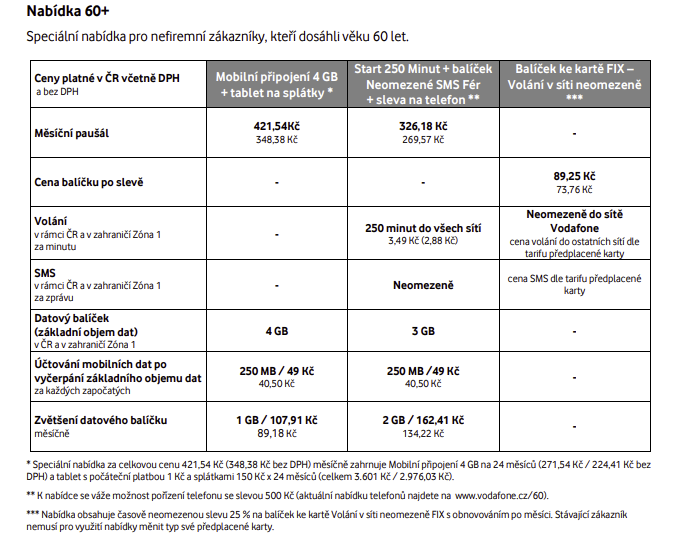 Nabídka 60+

Speciální nabídka pro nefiremní zákazníky, kteří dosáhli věku 60 let.

| Ceny platné v ČR včetně DPH a bez DPH | Mobilní připojení 4 GB + tablet na splátky * | Start 250 Minut + balíček Neomezené SMS Fér + sleva na telefon ** | Balíček ke kartě FIX – Volání v síti neomezeně *** |
|---|---|---|---|
| Měsíční paušál | 421,54Kč 348,38 Kč | 326,18 Kč 269,57 Kč | - |
| Cena balíčku po slevě | - | - | 89,25 Kč 73,76 Kč |
| Volání v rámci ČR a v zahraničí Zóna 1 za minutu | - | 250 minut do všech sítí 3,49 Kč (2,88 Kč) | Neomezeně do sítě Vodafone cena volání do ostatních sítí dle tarifu předplacené karty |
| SMS v rámci ČR a v zahraničí Zóna 1 za zprávu | - | Neomezeně | cena SMS dle tarifu předplacené karty |
| Datový balíček (základní objem dat) v ČR a v zahraničí Zóna 1 | 4 GB | 3 GB | - |
| Účtování mobilních dat po vyčerpání základního objemu dat za každých započatých | 250 MB / 49 Kč 40,50 Kč | 250 MB /49 Kč 40,50 Kč | - |
| Zvětšení datového balíčku měsíčně | 1 GB / 107,91 Kč 89,18 Kč | 2 GB / 162,41 Kč 134,22 Kč | - |

* Speciální nabídka za celkovou cenu 421,54 Kč (348,38 Kč bez DPH) měsíčně zahrnuje Mobilní připojení 4 GB na 24 měsíců (271,54 Kč / 224,41 Kč bez DPH) a tablet s počáteční platbou 1 Kč a splátkami 150 Kč x 24 měsíců (celkem 3.601 Kč / 2.976,03 Kč).

** K nabídce se váže možnost pořízení telefonu se slevou 500 Kč (aktuální nabídku telefonů najdete na www.vodafone.cz/60).

*** Nabídka obsahuje časově neomezenou slevu 25 % na balíček ke kartě Volání v síti neomezeně FIX s obnovováním po měsíci. Stávající zákazník nemusí pro využití nabídky měnit typ své předplacené karty.